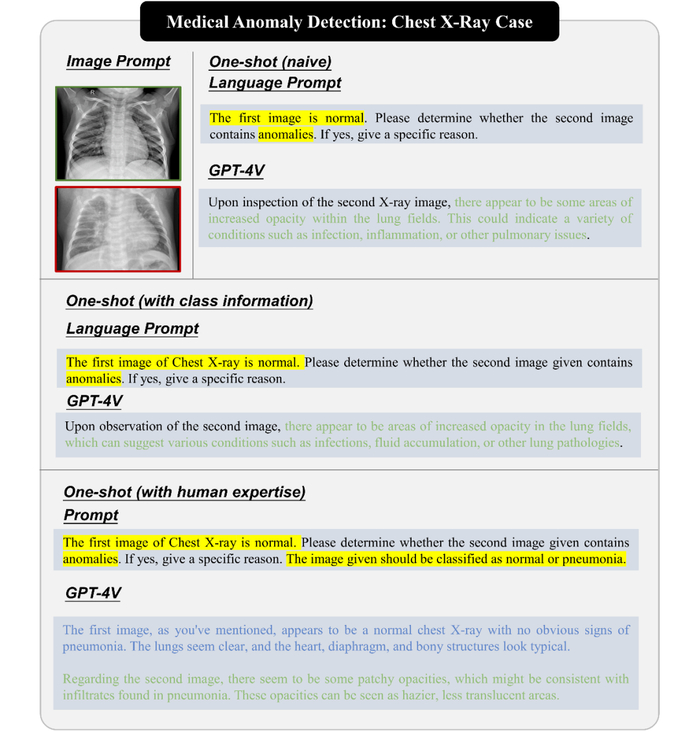 Medical Anomaly Detection: Chest X-Ray Case

Image Prompt

R

One-shot (naive)
Language Prompt

The first image is normal. Please determine whether the second image contains anomalies. If yes, give a specific reason.

GPT-4V

Upon inspection of the second X-ray image, there appear to be some areas of increased opacity within the lung fields. This could indicate a variety of conditions such as infection, inflammation, or other pulmonary issues.

One-shot (with class information)

Language Prompt

The first image of Chest X-ray is normal. Please determine whether the second image given contains anomalies. If yes, give a specific reason.

GPT-4V

Upon observation of the second image, there appear to be areas of increased opacity in the lung fields, which can suggest various conditions such as infections, fluid accumulation, or other lung pathologies.

One-shot (with human expertise)

Prompt

The first image of Chest X-ray is normal. Please determine whether the second image given contains anomalies. If yes, give a specific reason. The image given should be classified as normal or pneumonia.

GPT-4V

The first image, as you've mentioned, appears to be a normal chest X-ray with no obvious signs of pneumonia. The lungs seem clear, and the heart, diaphragm, and bony structures look typical.

Regarding the second image, there seem to be some patchy opacities, which might be consistent with infiltrates found in pneumonia. These opacities can be seen as hazier, less translucent areas.